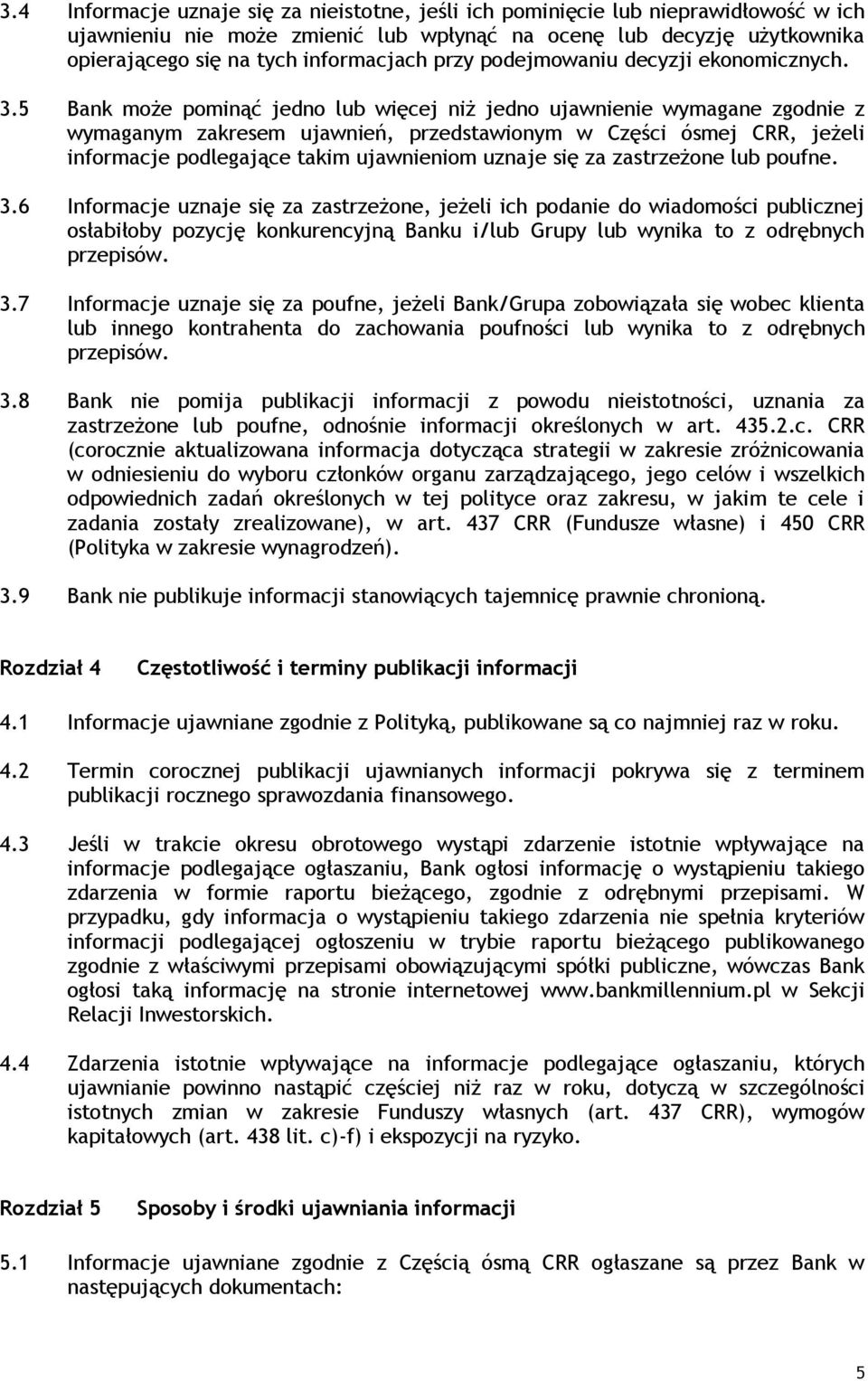 3.4 Informacje uznaje się za nieistotne, jeśli ich pominięcie lub nieprawidłowość w ich ujawnieniu nie może zmienić lub wpłynąć na ocenę lub decyzję użytkownika opierającego się na tych informacjach przy podejmowaniu decyzji ekonomicznych.

3.5 Bank może pominąć jedno lub więcej niż jedno ujawnienie wymagane zgodnie z wymaganym zakresem ujawnień, przedstawionym w Części ósmej CRR, jeżeli informacje podlegające takim ujawnieniom uznaje się za zastrzeżone lub poufne.

3.6 Informacje uznaje się za zastrzeżone, jeżeli ich podanie do wiadomości publicznej osłabiłoby pozycję konkurencyjną Banku i/lub Grupy lub wynika to z odrębnych przepisów.

3.7 Informacje uznaje się za poufne, jeżeli Bank/Grupa zobowiązała się wobec klienta lub innego kontrahenta do zachowania poufności lub wynika to z odrębnych przepisów.

3.8 Bank nie pomija publikacji informacji z powodu nieistotności, uznania za zastrzeżone lub poufne, odnośnie informacji określonych w art. 435.2.c. CRR (corocznie aktualizowana informacja dotycząca strategii w zakresie zróżnicowania w odniesieniu do wyboru członków organu zarządzającego, jego celów i wszelkich odpowiednich zadań określonych w tej polityce oraz zakresu, w jakim te cele i zadania zostały zrealizowane), w art. 437 CRR (Fundusze własne) i 450 CRR (Polityka w zakresie wynagrodzeń).

3.9 Bank nie publikuje informacji stanowiących tajemnicę prawnie chronioną.

Rozdział 4 Częstotliwość i terminy publikacji informacji

4.1 Informacje ujawniane zgodnie z Polityką, publikowane są co najmniej raz w roku.

4.2 Termin corocznej publikacji ujawnianych informacji pokrywa się z terminem publikacji rocznego sprawozdania finansowego.

4.3 Jeśli w trakcie okresu obrotowego wystąpi zdarzenie istotnie wpływające na informacje podlegające ogłaszaniu, Bank ogłosi informację o wystąpieniu takiego zdarzenia w formie raportu bieżącego, zgodnie z odrębnymi przepisami. W przypadku, gdy informacja o wystąpieniu takiego zdarzenia nie spełnia kryteriów informacji podlegającej ogłoszeniu w trybie raportu bieżącego publikowanego zgodnie z właściwymi przepisami obowiązującymi spółki publiczne, wówczas Bank ogłosi taką informację na stronie internetowej www.bankmillennium.pl w Sekcji Relacji Inwestorskich.

4.4 Zdarzenia istotnie wpływające na informacje podlegające ogłaszaniu, których ujawnianie powinno nastąpić częściej niż raz w roku, dotyczą w szczególności istotnych zmian w zakresie Funduszy własnych (art. 437 CRR), wymogów kapitałowych (art. 438 lit. c)-f) i ekspozycji na ryzyko.

Rozdział 5 Sposoby i środki ujawniania informacji

5.1 Informacje ujawniane zgodnie z Częścią ósmą CRR ogłaszane są przez Bank w następujących dokumentach:

5